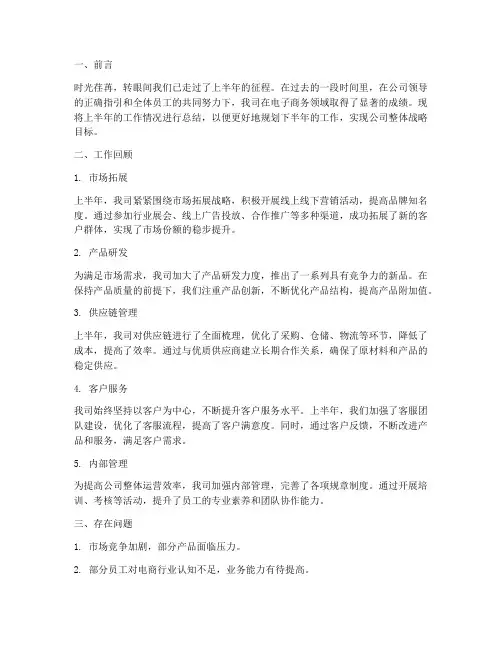 一、前言

时光荏苒，转眼间我们已走过了上半年的征程。在过去的一段时间里，在公司领导的正确指引和全体员工的共同努力下，我司在电子商务领域取得了显著的成绩。现将上半年的工作情况进行总结，以便更好地规划下半年的工作，实现公司整体战略目标。

二、工作回顾

1. 市场拓展

上半年，我司紧紧围绕市场拓展战略，积极开展线上线下营销活动，提高品牌知名度。通过参加行业展会、线上广告投放、合作推广等多种渠道，成功拓展了新的客户群体，实现了市场份额的稳步提升。

2. 产品研发

为满足市场需求，我司加大了产品研发力度，推出了一系列具有竞争力的新品。在保持产品质量的前提下，我们注重产品创新，不断优化产品结构，提高产品附加值。

3. 供应链管理

上半年，我司对供应链进行了全面梳理，优化了采购、仓储、物流等环节，降低了成本，提高了效率。通过与优质供应商建立长期合作关系，确保了原材料和产品的稳定供应。

4. 客户服务

我司始终坚持以客户为中心，不断提升客户服务水平。上半年，我们加强了客服团队建设，优化了客服流程，提高了客户满意度。同时，通过客户反馈，不断改进产品和服务，满足客户需求。

5. 内部管理

为提高公司整体运营效率，我司加强内部管理，完善了各项规章制度。通过开展培训、考核等活动，提升了员工的专业素养和团队协作能力。

三、存在问题

1. 市场竞争加剧，部分产品面临压力。

2. 部分员工对电商行业认知不足，业务能力有待提高。